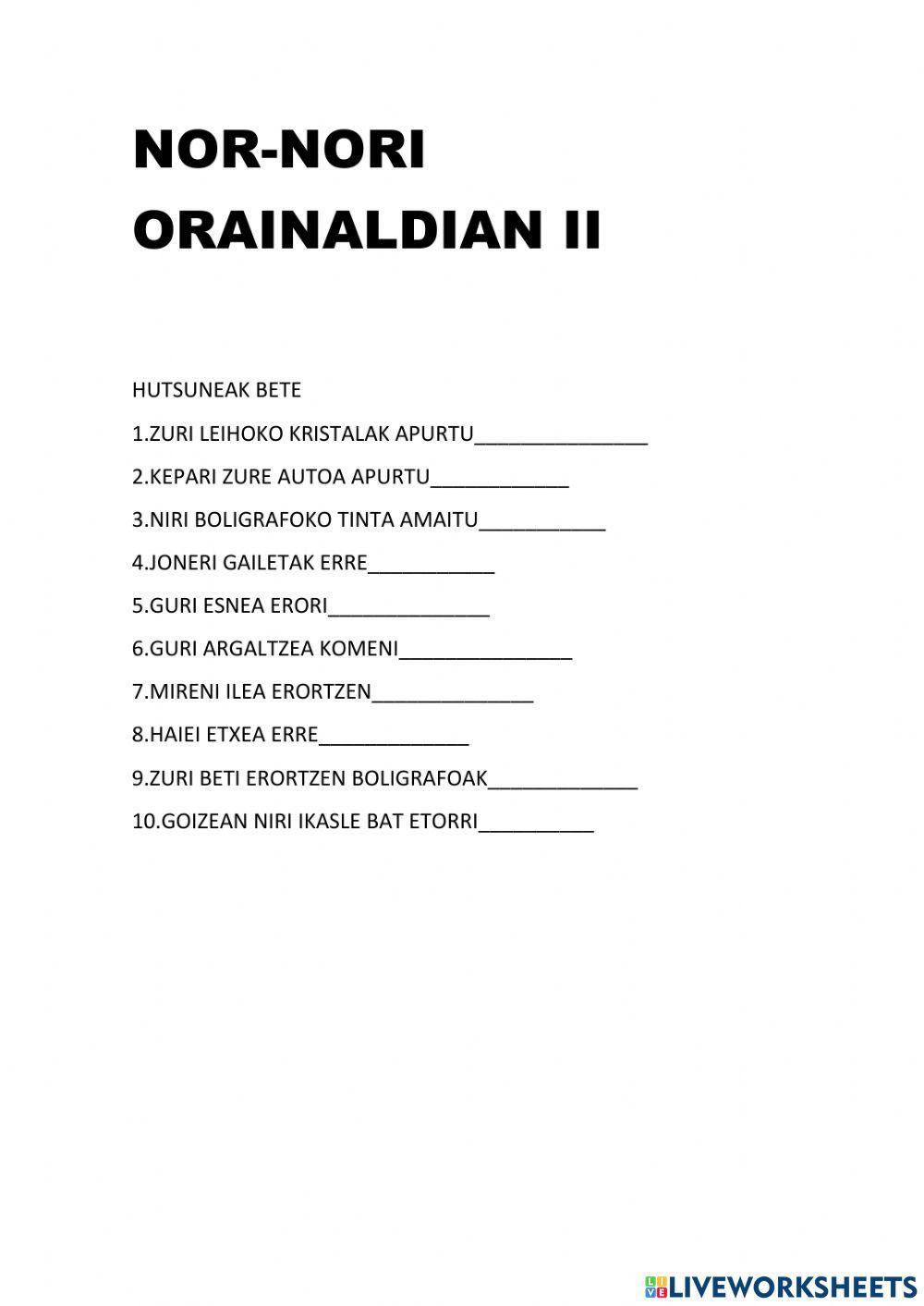 NOR-NORI
ORAINALDIAN II

HUTSUNEAK BETE

1.ZURI LEIHOKO KRISTALAK APURTU_______________

2.KEPARI ZURE AUTOA APURTU____________

3.NIRI BOLIGRAFOKO TINTA AMAITU___________

4.JONERI GAILETAK ERRE___________

5.GURI ESNEA ERORI______________

6.GURI ARGALTZEA KOMENI_______________

7.MIRENI ILEA ERORTZEN______________

8.HAIEI ETXEA ERRE_____________

9.ZURI BETI ERORTZEN BOLIGRAFOAK_____________

10.GOIZEAN NIRI IKASLE BAT ETORRI__________

LIVEWORKSHEETS